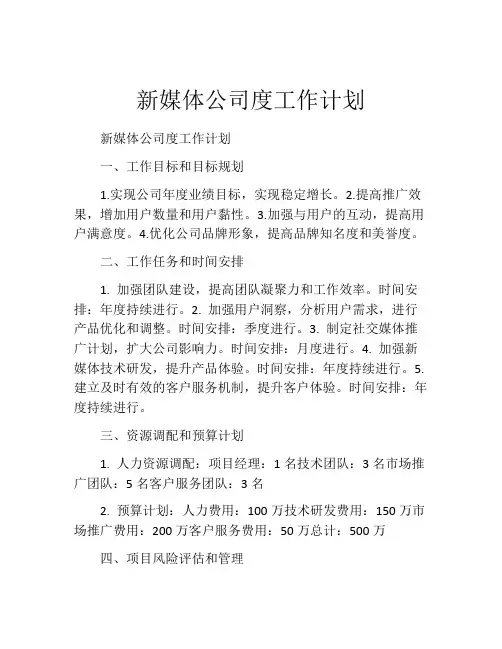 新媒体公司度工作计划

新媒体公司度工作计划

一、工作目标和目标规划

1.实现公司年度业绩目标，实现稳定增长。2.提高推广效果，增加用户数量和用户黏性。3.加强与用户的互动，提高用户满意度。4.优化公司品牌形象，提高品牌知名度和美誉度。

二、工作任务和时间安排

1. 加强团队建设，提高团队凝聚力和工作效率。时间安排：年度持续进行。2. 加强用户洞察，分析用户需求，进行产品优化和调整。时间安排：季度进行。3. 制定社交媒体推广计划，扩大公司影响力。时间安排：月度进行。4. 加强新媒体技术研发，提升产品体验。时间安排：年度持续进行。5. 建立及时有效的客户服务机制，提升客户体验。时间安排：年度持续进行。

三、资源调配和预算计划

1. 人力资源调配：项目经理：1 名技术团队：3 名市场推广团队：5 名客户服务团队：3 名

2. 预算计划：人力费用：100 万技术研发费用：150 万市场推广费用：200 万客户服务费用：50 万总计：500 万

四、项目风险评估和管理